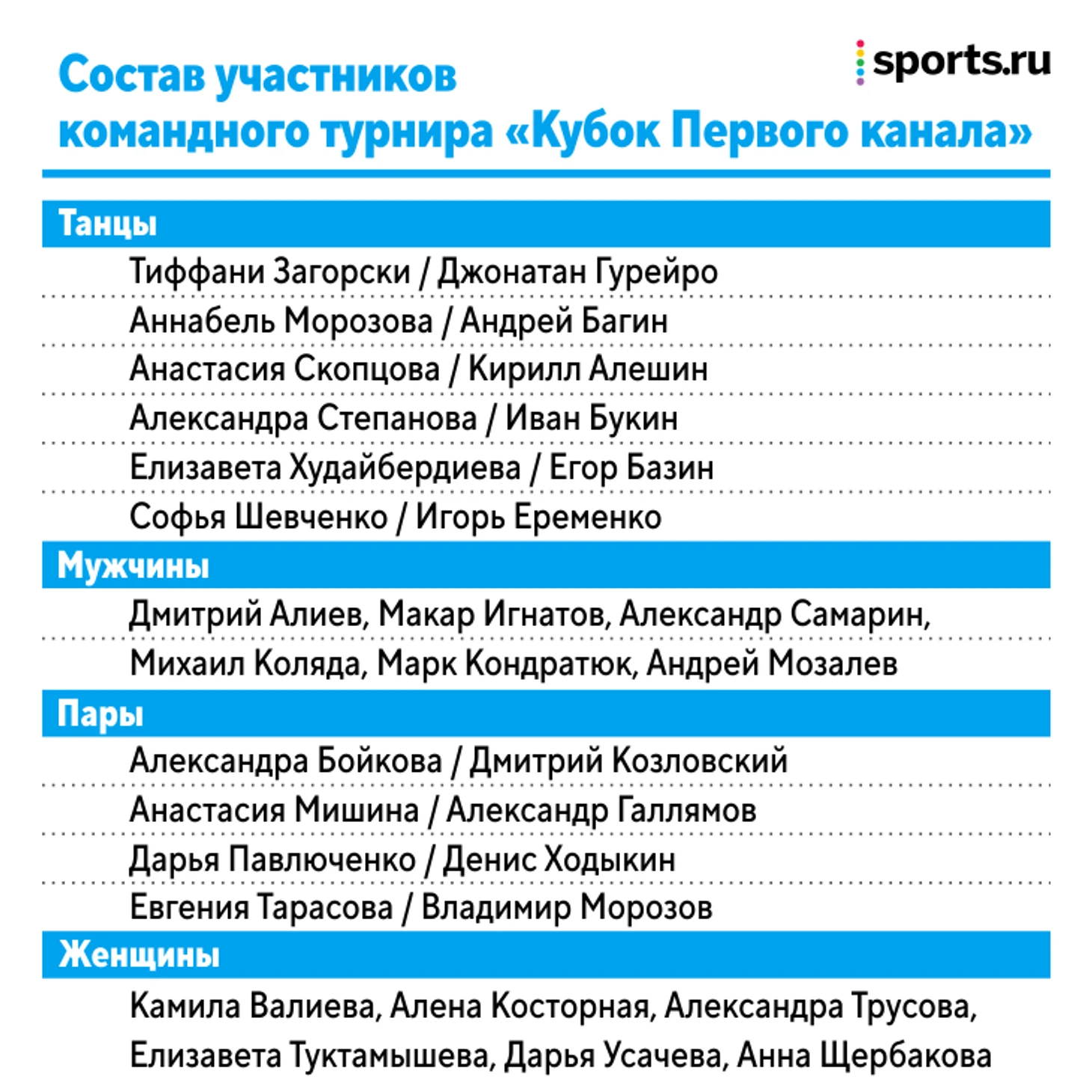 Состав участников командного турнира «Кубок Первого канала»

sports.ru

Танцы

Тиффани Загорски / Джонатан Гурейро

Аннабель Морозова / Андрей Багин

Анастасия Скопцова / Кирилл Алешин

Александра Степанова / Иван Букин

Елизавета Худайбердиева / Егор Базин

Софья Шевченко / Игорь Еременко

Мужчины

Дмитрий Алиев, Макар Игнатов, Александр Самарин,

Михаил Коляда, Марк Кондратюк, Андрей Мозалев

Пары

Александра Бойкова / Дмитрий Козловский

Анастасия Мишина / Александр Галлямов

Дарья Павлюченко / Денис Ходыкин

Евгения Тарасова / Владимир Морозов

Женщины

Камила Валиева, Алена Косторная, Александра Трусова,

Елизавета Туктамышева, Дарья Усачева, Анна Щербакова